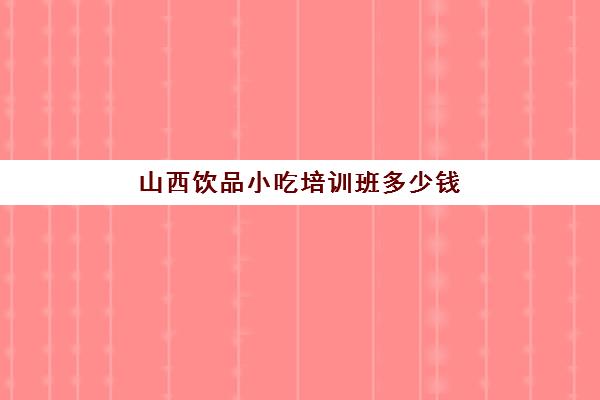 山西饮品小吃培训班多少钱